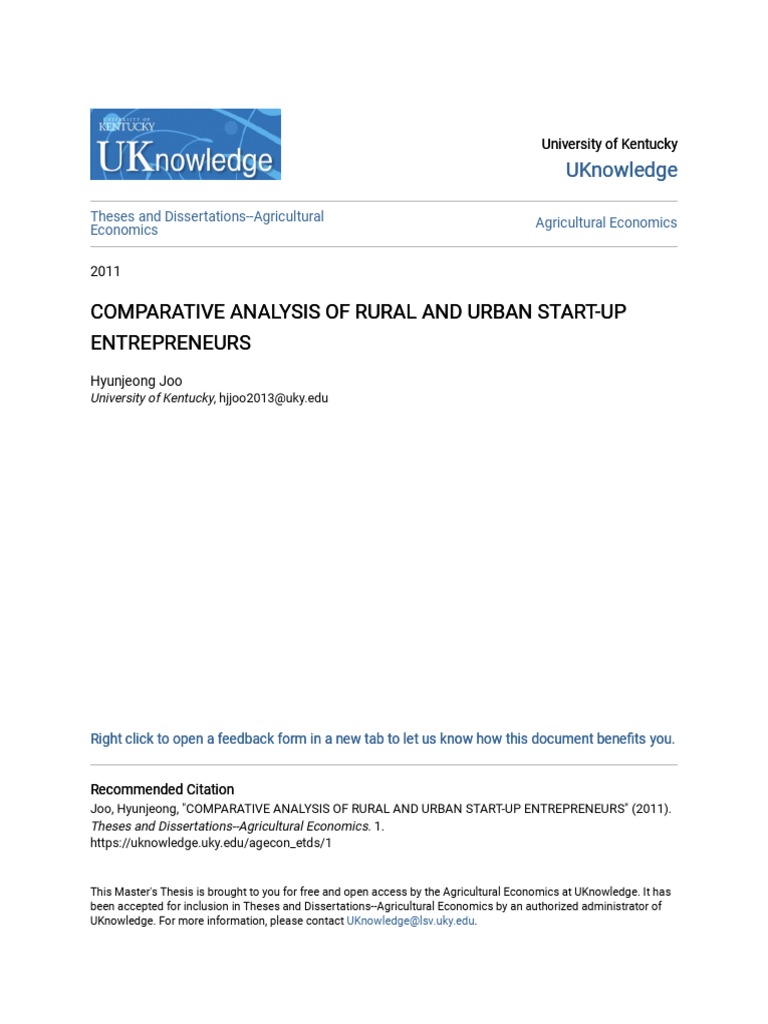 UNIVERSITY OF KENTUCKY
UKnowledge

University of Kentucky
UKnowledge

Theses and Dissertations--Agricultural Economics

Agricultural Economics

2011

COMPARATIVE ANALYSIS OF RURAL AND URBAN START-UP ENTREPRENEURS

Hyunjeong Joo
University of Kentucky, hjjoo2013@uky.edu

Right click to open a feedback form in a new tab to let us know how this document benefits you.

Recommended Citation
Joo, Hyunjeong, "COMPARATIVE ANALYSIS OF RURAL AND URBAN START-UP ENTREPRENEURS" (2011). Theses and Dissertations--Agricultural Economics. 1.
https://uknowledge.uky.edu/agecon_etds/1

This Master's Thesis is brought to you for free and open access by the Agricultural Economics at UKnowledge. It has been accepted for inclusion in Theses and Dissertations--Agricultural Economics by an authorized administrator of UKnowledge. For more information, please contact UKnowledge@lsv.uky.edu.